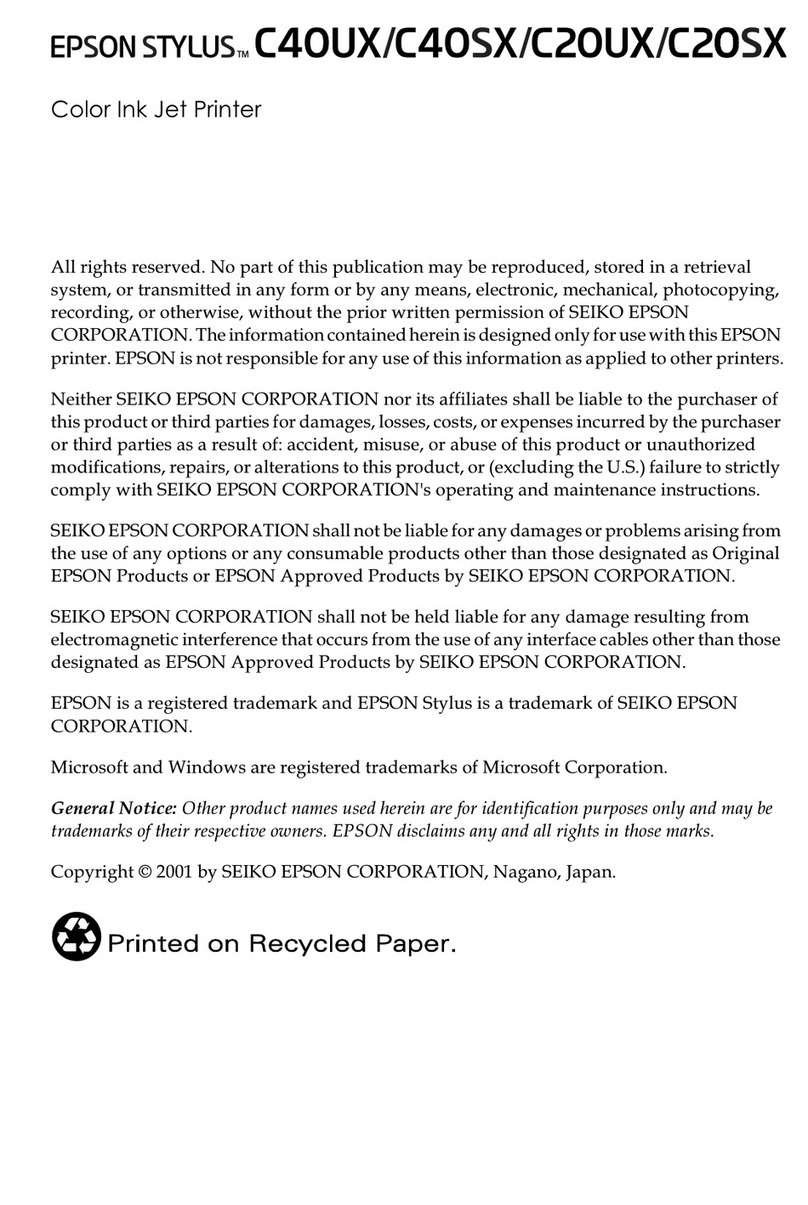 EPSON STYLUS™ C40UX/C40SX/C20UX/C20SX

Color Ink Jet Printer

All rights reserved. No part of this publication may be reproduced, stored in a retrieval system, or transmitted in any form or by any means, electronic, mechanical, photocopying, recording, or otherwise, without the prior written permission of SEIKO EPSON CORPORATION. The information contained herein is designed only for use with this EPSON printer. EPSON is not responsible for any use of this information as applied to other printers.

Neither SEIKO EPSON CORPORATION nor its affiliates shall be liable to the purchaser of this product or third parties for damages, losses, costs, or expenses incurred by the purchaser or third parties as a result of: accident, misuse, or abuse of this product or unauthorized modifications, repairs, or alterations to this product, or (excluding the U.S.) failure to strictly comply with SEIKO EPSON CORPORATION's operating and maintenance instructions.

SEIKO EPSON CORPORATION shall not be liable for any damages or problems arising from the use of any options or any consumable products other than those designated as Original EPSON Products or EPSON Approved Products by SEIKO EPSON CORPORATION.

SEIKO EPSON CORPORATION shall not be held liable for any damage resulting from electromagnetic interference that occurs from the use of any interface cables other than those designated as EPSON Approved Products by SEIKO EPSON CORPORATION.

EPSON is a registered trademark and EPSON Stylus is a trademark of SEIKO EPSON CORPORATION.

Microsoft and Windows are registered trademarks of Microsoft Corporation.

General Notice: Other product names used herein are for identification purposes only and may be trademarks of their respective owners. EPSON disclaims any and all rights in those marks.

Copyright © 2001 by SEIKO EPSON CORPORATION, Nagano, Japan.

Printed on Recycled Paper.